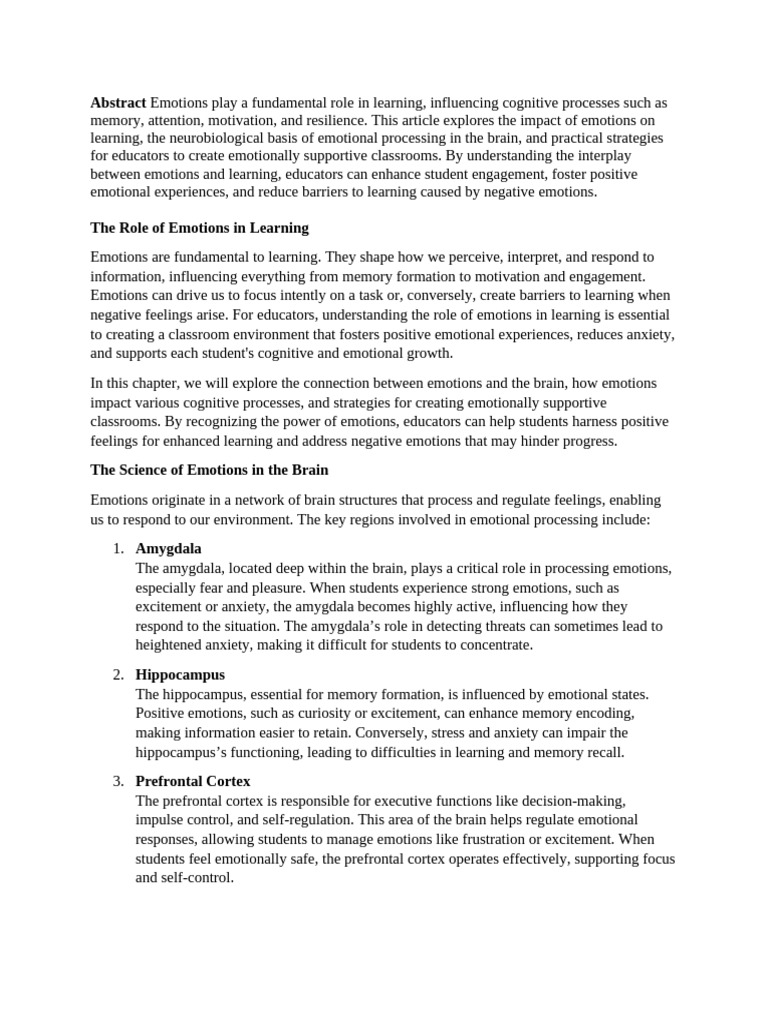 Abstract Emotions play a fundamental role in learning, influencing cognitive processes such as memory, attention, motivation, and resilience. This article explores the impact of emotions on learning, the neurobiological basis of emotional processing in the brain, and practical strategies for educators to create emotionally supportive classrooms. By understanding the interplay between emotions and learning, educators can enhance student engagement, foster positive emotional experiences, and reduce barriers to learning caused by negative emotions.

The Role of Emotions in Learning

Emotions are fundamental to learning. They shape how we perceive, interpret, and respond to information, influencing everything from memory formation to motivation and engagement. Emotions can drive us to focus intently on a task or, conversely, create barriers to learning when negative feelings arise. For educators, understanding the role of emotions in learning is essential to creating a classroom environment that fosters positive emotional experiences, reduces anxiety, and supports each student's cognitive and emotional growth.

In this chapter, we will explore the connection between emotions and the brain, how emotions impact various cognitive processes, and strategies for creating emotionally supportive classrooms. By recognizing the power of emotions, educators can help students harness positive feelings for enhanced learning and address negative emotions that may hinder progress.

The Science of Emotions in the Brain

Emotions originate in a network of brain structures that process and regulate feelings, enabling us to respond to our environment. The key regions involved in emotional processing include:

1. Amygdala
The amygdala, located deep within the brain, plays a critical role in processing emotions, especially fear and pleasure. When students experience strong emotions, such as excitement or anxiety, the amygdala becomes highly active, influencing how they respond to the situation. The amygdala's role in detecting threats can sometimes lead to heightened anxiety, making it difficult for students to concentrate.

2. Hippocampus
The hippocampus, essential for memory formation, is influenced by emotional states. Positive emotions, such as curiosity or excitement, can enhance memory encoding, making information easier to retain. Conversely, stress and anxiety can impair the hippocampus's functioning, leading to difficulties in learning and memory recall.

3. Prefrontal Cortex
The prefrontal cortex is responsible for executive functions like decision-making, impulse control, and self-regulation. This area of the brain helps regulate emotional responses, allowing students to manage emotions like frustration or excitement. When students feel emotionally safe, the prefrontal cortex operates effectively, supporting focus and self-control.